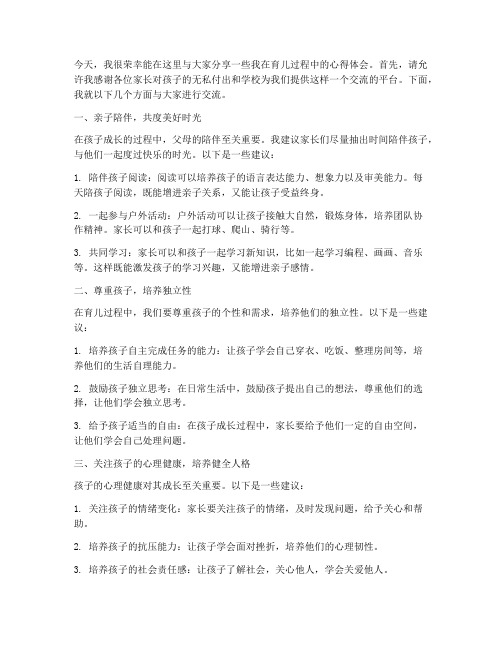 今天，我很荣幸能在这里与大家分享一些我在育儿过程中的心得体会。首先，请允许我感谢各位家长对孩子的无私付出和学校为我们提供这样一个交流的平台。下面，我就以下几个方面与大家进行交流。

一、亲子陪伴，共度美好时光

在孩子成长的过程中，父母的陪伴至关重要。我建议家长们尽量抽出时间陪伴孩子，与他们一起度过快乐的时光。以下是一些建议：

1. 陪伴孩子阅读：阅读可以培养孩子的语言表达能力、想象力以及审美能力。每天陪孩子阅读，既能增进亲子关系，又能让孩子受益终身。

2. 一起参与户外活动：户外活动可以让孩子接触大自然，锻炼身体，培养团队协作精神。家长可以和孩子一起打球、爬山、骑行等。

3. 共同学习：家长可以和孩子一起学习新知识，比如一起学习编程、画画、音乐等。这样既能激发孩子的学习兴趣，又能增进亲子感情。

二、尊重孩子，培养独立性

在育儿过程中，我们要尊重孩子的个性和需求，培养他们的独立性。以下是一些建议：

1. 培养孩子自主完成任务的能力：让孩子学会自己穿衣、吃饭、整理房间等，培养他们的生活自理能力。

2. 鼓励孩子独立思考：在日常生活中，鼓励孩子提出自己的想法，尊重他们的选择，让他们学会独立思考。

3. 给予孩子适当的自由：在孩子成长过程中，家长要给予他们一定的自由空间，让他们学会自己处理问题。

三、关注孩子的心理健康，培养健全人格

孩子的心理健康对其成长至关重要。以下是一些建议：

1. 关注孩子的情绪变化：家长要关注孩子的情绪，及时发现问题，给予关心和帮助。

2. 培养孩子的抗压能力：让孩子学会面对挫折，培养他们的心理韧性。

3. 培养孩子的社会责任感：让孩子了解社会，关心他人，学会关爱他人。